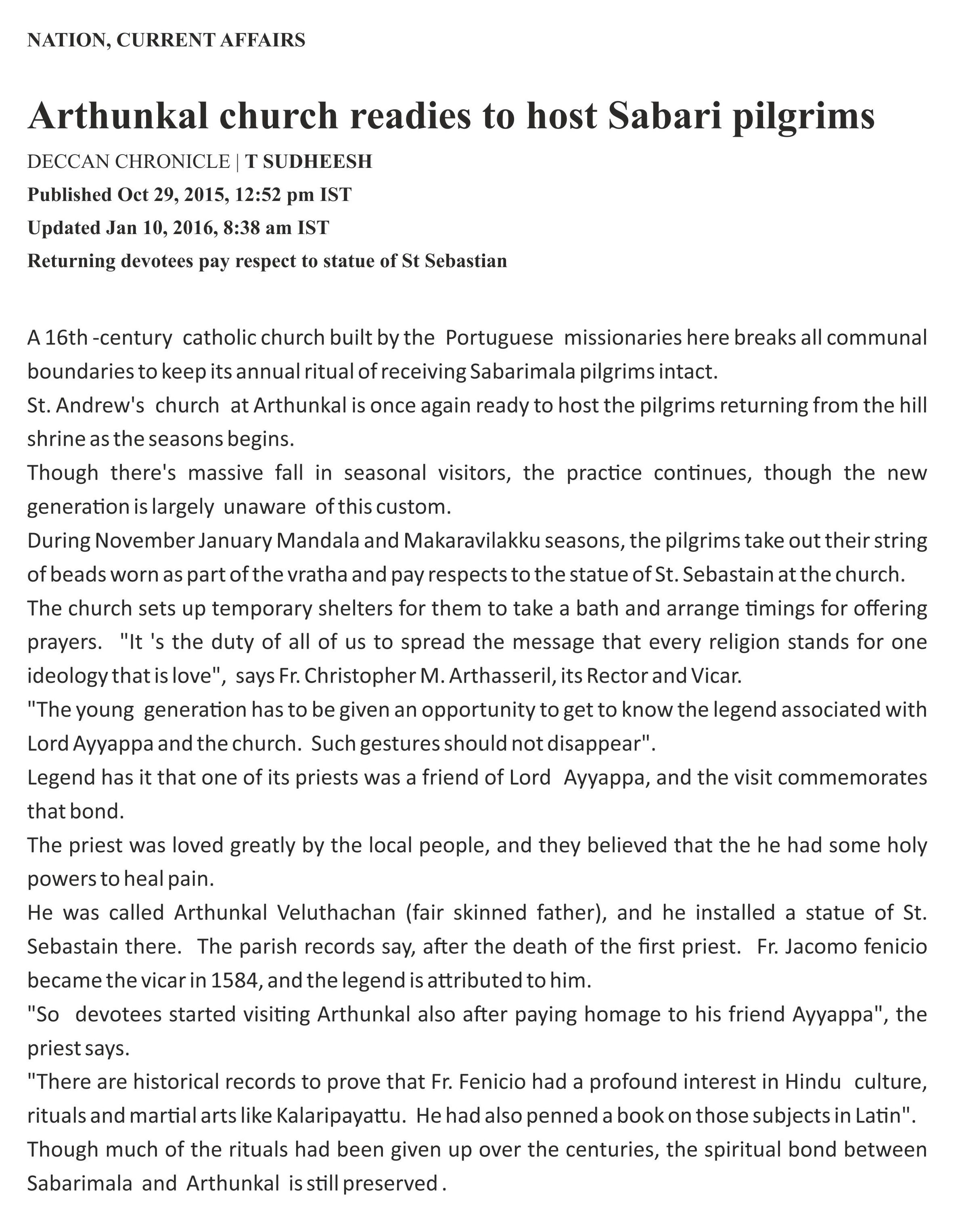 NATION, CURRENT AFFAIRS

Arthunkal church readies to host Sabari pilgrims

DECCAN CHRONICLE | T SUDHEESH

Published Oct 29, 2015, 12:52 pm IST

Updated Jan 10, 2016, 8:38 am IST

Returning devotees pay respect to statue of St Sebastian

A 16th -century catholic church built by the Portuguese missionaries here breaks all communal boundaries to keep its annual ritual of receiving Sabarimala pilgrims intact.
St. Andrew's church at Arthunkal is once again ready to host the pilgrims returning from the hill shrine as the seasons begins.
Though there's massive fall in seasonal visitors, the practice continues, though the new generation is largely unaware of this custom.
During November January Mandala and Makaravilakku seasons, the pilgrims take out their string of beads worn as part of the vratha and pay respects to the statue of St. Sebastain at the church.
The church sets up temporary shelters for them to take a bath and arrange timings for offering prayers. "It 's the duty of all of us to spread the message that every religion stands for one ideology that is love", says Fr. Christopher M. Arthasseril, its Rector and Vicar.
"The young generation has to be given an opportunity to get to know the legend associated with Lord Ayyappa and the church. Such gestures should not disappear".
Legend has it that one of its priests was a friend of Lord Ayyappa, and the visit commemorates that bond.
The priest was loved greatly by the local people, and they believed that the he had some holy powers to heal pain.
He was called Arthunkal Veluthachan (fair skinned father), and he installed a statue of St. Sebastain there. The parish records say, after the death of the first priest. Fr. Jacomo fenicio became the vicar in 1584, and the legend is attributed to him.
"So devotees started visiting Arthunkal also after paying homage to his friend Ayyappa", the priest says.
"There are historical records to prove that Fr. Fenicio had a profound interest in Hindu culture, rituals and martial arts like Kalaripayattu. He had also penned a book on those subjects in Latin".
Though much of the rituals had been given up over the centuries, the spiritual bond between Sabarimala and Arthunkal is still preserved .